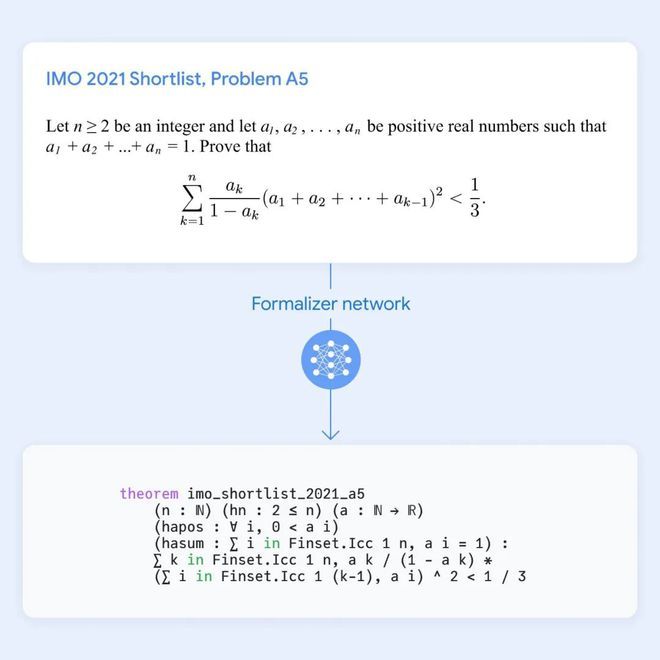 IMO 2021 Shortlist, Problem A5

Let $n \geq 2$ be an integer and let $a_1, a_2, \ldots, a_n$ be positive real numbers such that $a_1 + a_2 + \ldots + a_n = 1$. Prove that

$$\sum_{k=1}^{n} \frac{a_k}{1-a_k}(a_1 + a_2 + \cdots + a_{k-1})^2 < \frac{1}{3}.$$

Formalizer network

theorem imo_shortlist_2021_a5
    (n : ℕ) (hn : 2 ≤ n) (a : ℕ → ℝ)
    (hapos : ∀ i, 0 < a i)
    (hasum : ∑ i in Finset.Icc 1 n, a i = 1) :
    ∑ k in Finset.Icc 1 n, a k / (1 - a k) *
    (∑ i in Finset.Icc 1 (k-1), a i) ^ 2 < 1 / 3